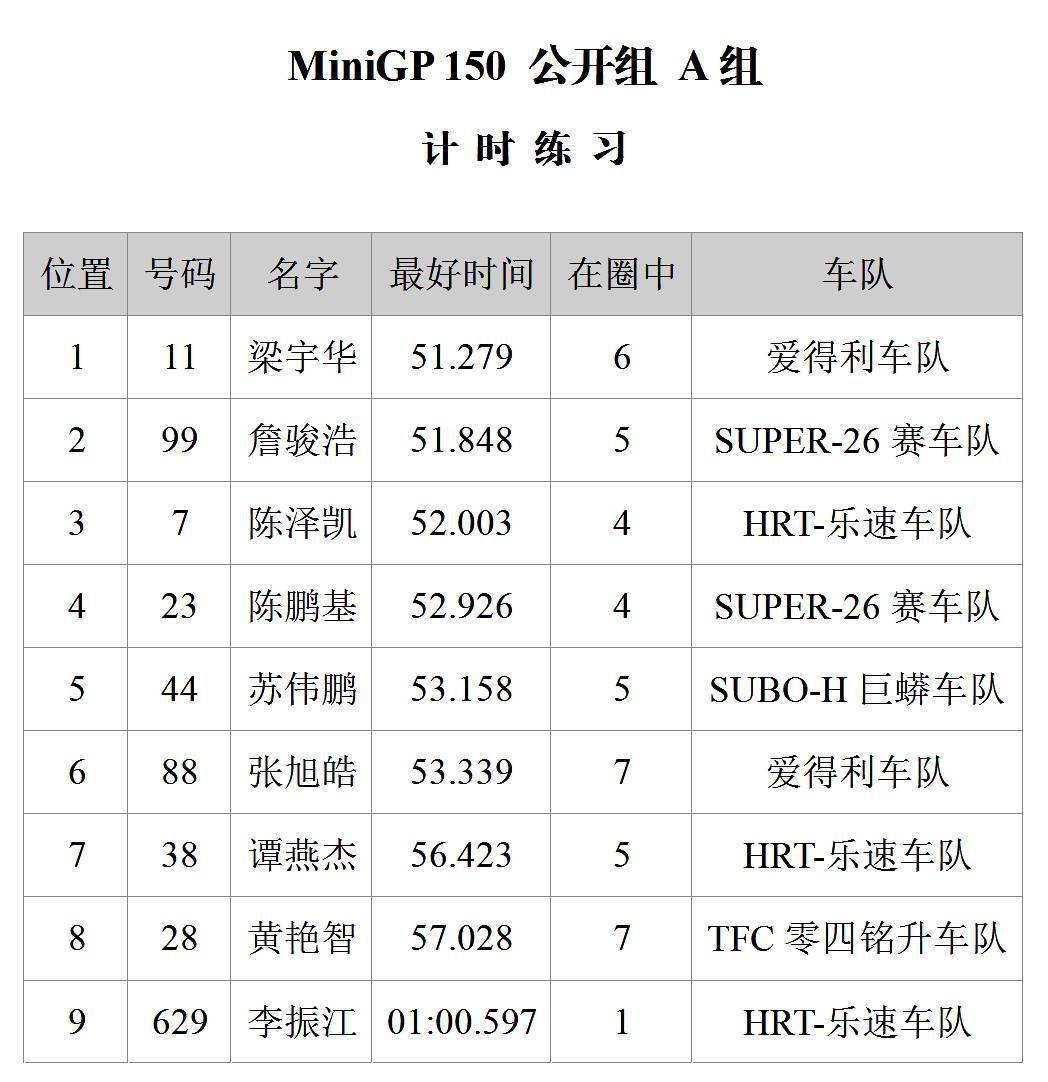 MiniGP 150 公开组 A 组

计 时 练 习

| 位置 | 号码 | 名字 | 最好时间 | 在圈中 | 车队 |
|---|---|---|---|---|---|
| 1 | 11 | 梁宇华 | 51.279 | 6 | 爱得利车队 |
| 2 | 99 | 詹骏浩 | 51.848 | 5 | SUPER-26 赛车队 |
| 3 | 7 | 陈泽凯 | 52.003 | 4 | HRT-乐速车队 |
| 4 | 23 | 陈鹏基 | 52.926 | 4 | SUPER-26 赛车队 |
| 5 | 44 | 苏伟鹏 | 53.158 | 5 | SUBO-H 巨蟒车队 |
| 6 | 88 | 张旭皓 | 53.339 | 7 | 爱得利车队 |
| 7 | 38 | 谭燕杰 | 56.423 | 5 | HRT-乐速车队 |
| 8 | 28 | 黄艳智 | 57.028 | 7 | TFC 零四铭升车队 |
| 9 | 629 | 李振江 | 01:00.597 | 1 | HRT-乐速车队 |